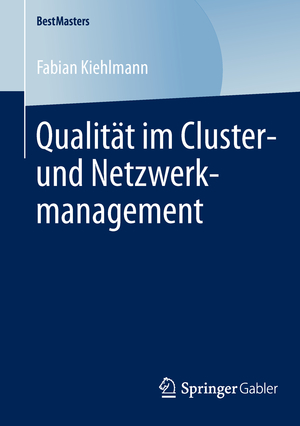 BestMasters

Fabian Kiehlmann

Qualität im Cluster- und Netzwerkmanagement

Springer Gabler